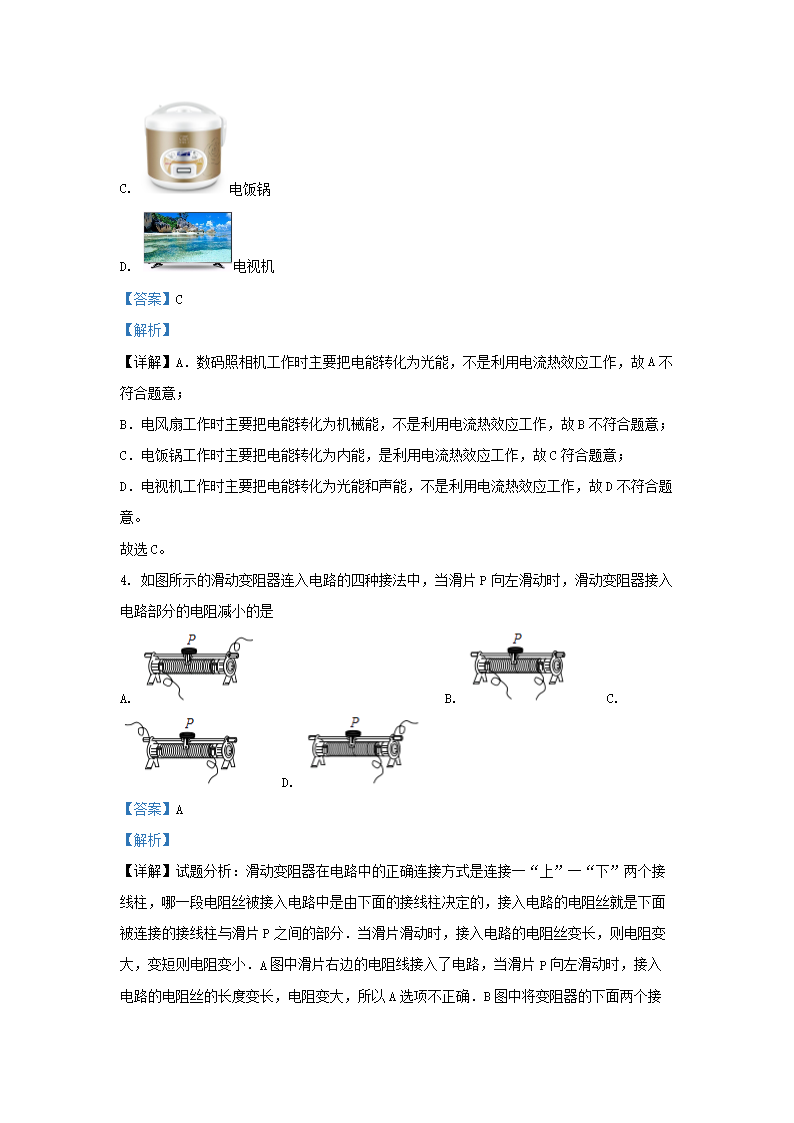 C. 电饭锅

D. 电视机

【答案】C

【解析】

【详解】A．数码照相机工作时主要把电能转化为光能，不是利用电流热效应工作，故A不符合题意；

B．电风扇工作时主要把电能转化为机械能，不是利用电流热效应工作，故B不符合题意；

C．电饭锅工作时主要把电能转化为内能，是利用电流热效应工作，故C符合题意；

D．电视机工作时主要把电能转化为光能和声能，不是利用电流热效应工作，故D不符合题意。

故选C。

4. 如图所示的滑动变阻器连入电路的四种接法中，当滑片P向左滑动时，滑动变阻器接入电路部分的电阻减小的是

P

A.

P

B.

C.

P

P

D.

【答案】A

【解析】

【详解】试题分析：滑动变阻器在电路中的正确连接方式是连接一“上”一“下”两个接线柱，哪一段电阻丝被接入电路中是由下面的接线柱决定的，接入电路的电阻丝就是下面被连接的接线柱与滑片P之间的部分．当滑片滑动时，接入电路的电阻丝变长，则电阻变大，变短则电阻变小．A图中滑片右边的电阻线接入了电路，当滑片P向左滑动时，接入电路的电阻丝的长度变长，电阻变大，所以A选项不正确．B图中将变阻器的下面两个接